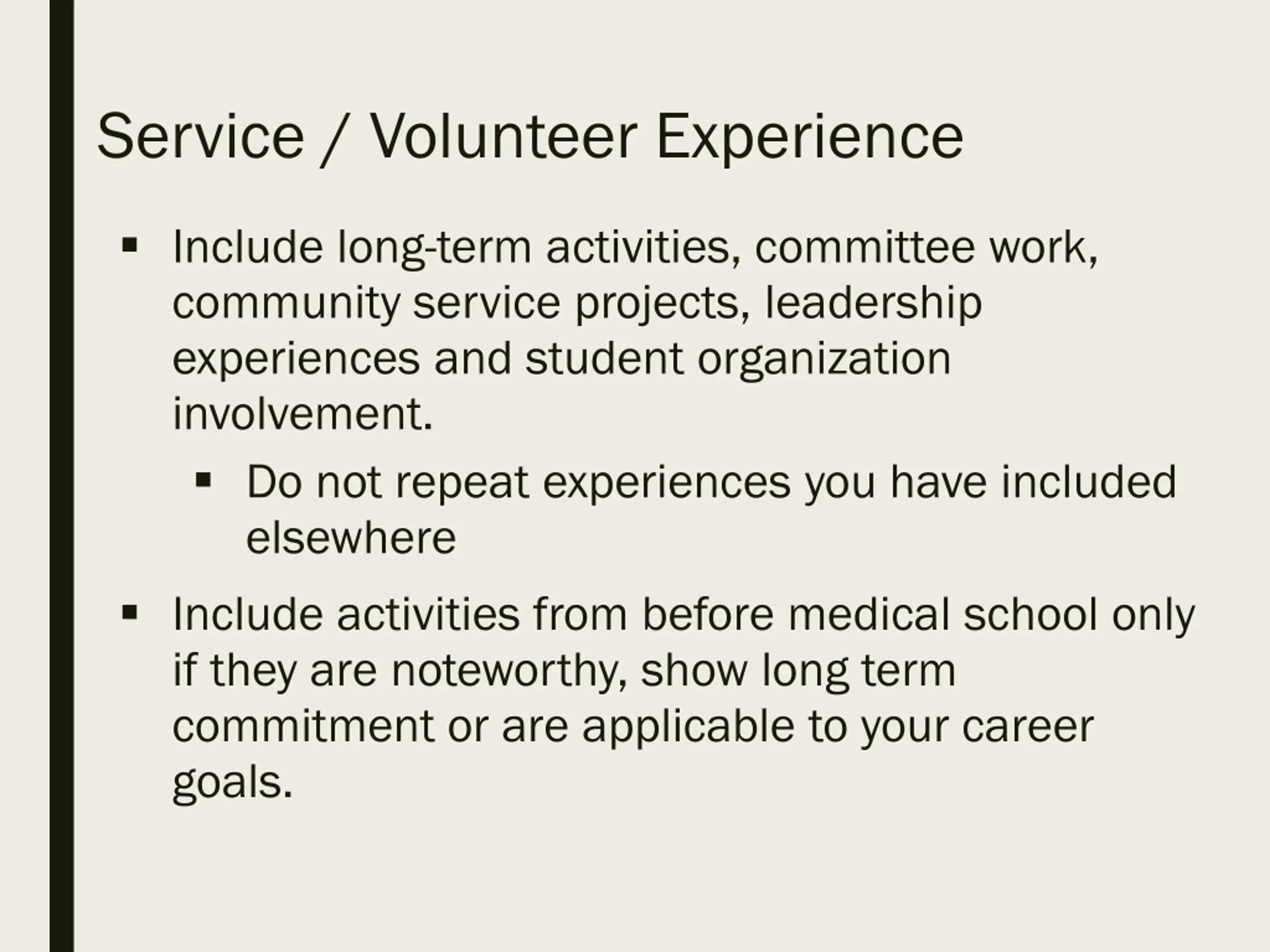 Service / Volunteer Experience

▪ Include long-term activities, committee work, community service projects, leadership experiences and student organization involvement.

▪ Do not repeat experiences you have included elsewhere

▪ Include activities from before medical school only if they are noteworthy, show long term commitment or are applicable to your career goals.